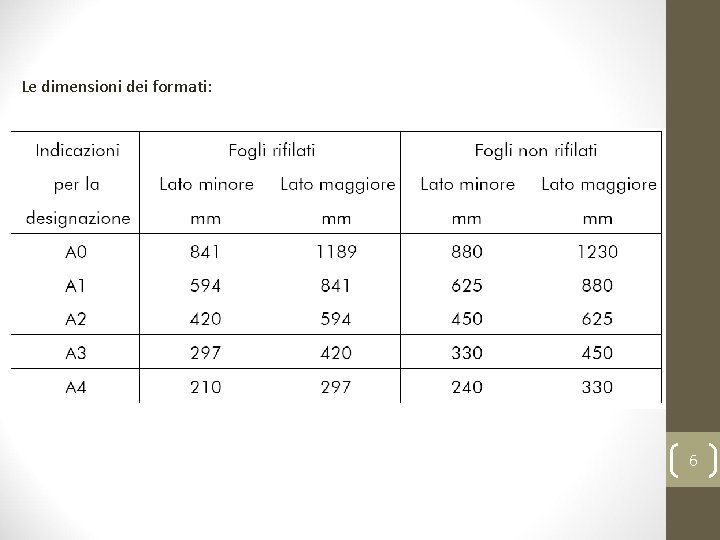 Le dimensioni dei formati:

| Indicazioni per la designazione | Fogli rifilati Lato minore mm | Fogli rifilati Lato maggiore mm | Fogli non rifilati Lato minore mm | Fogli non rifilati Lato maggiore mm |
|---|---|---|---|---|
| A0 | 841 | 1189 | 880 | 1230 |
| A1 | 594 | 841 | 625 | 880 |
| A2 | 420 | 594 | 450 | 625 |
| A3 | 297 | 420 | 330 | 450 |
| A4 | 210 | 297 | 240 | 330 |

6